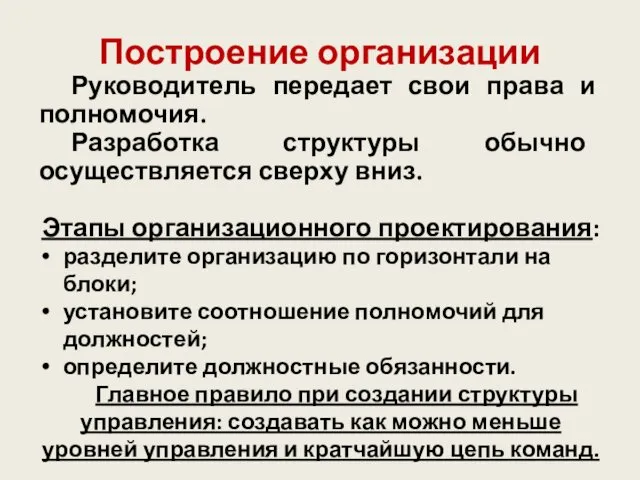 Построение организации

Руководитель передает свои права и полномочия.

Разработка структуры обычно осуществляется сверху вниз.

Этапы организационного проектирования:

• разделите организацию по горизонтали на блоки;
• установите соотношение полномочий для должностей;
• определите должностные обязанности.

Главное правило при создании структуры управления: создавать как можно меньше уровней управления и кратчайшую цепь команд.